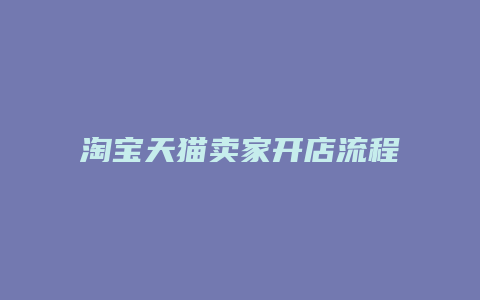 淘宝天猫卖家开店流程